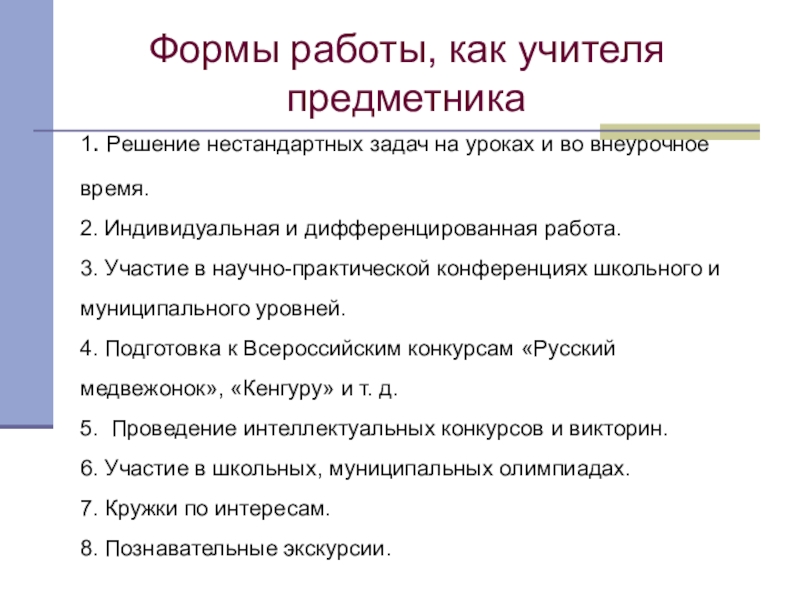 Формы работы, как учителя предметника

1. Решение нестандартных задач на уроках и во внеурочное время.

2. Индивидуальная и дифференцированная работа.

3. Участие в научно-практической конференциях школьного и муниципального уровней.

4. Подготовка к Всероссийским конкурсам «Русский медвежонок», «Кенгуру» и т. д.

5.  Проведение интеллектуальных конкурсов и викторин.

6. Участие в школьных, муниципальных олимпиадах.

7. Кружки по интересам.

8. Познавательные экскурсии.